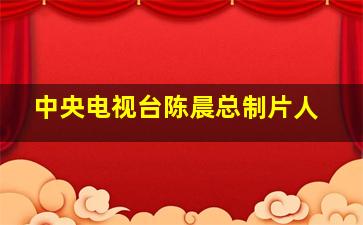 中央电视台陈晨总制片人